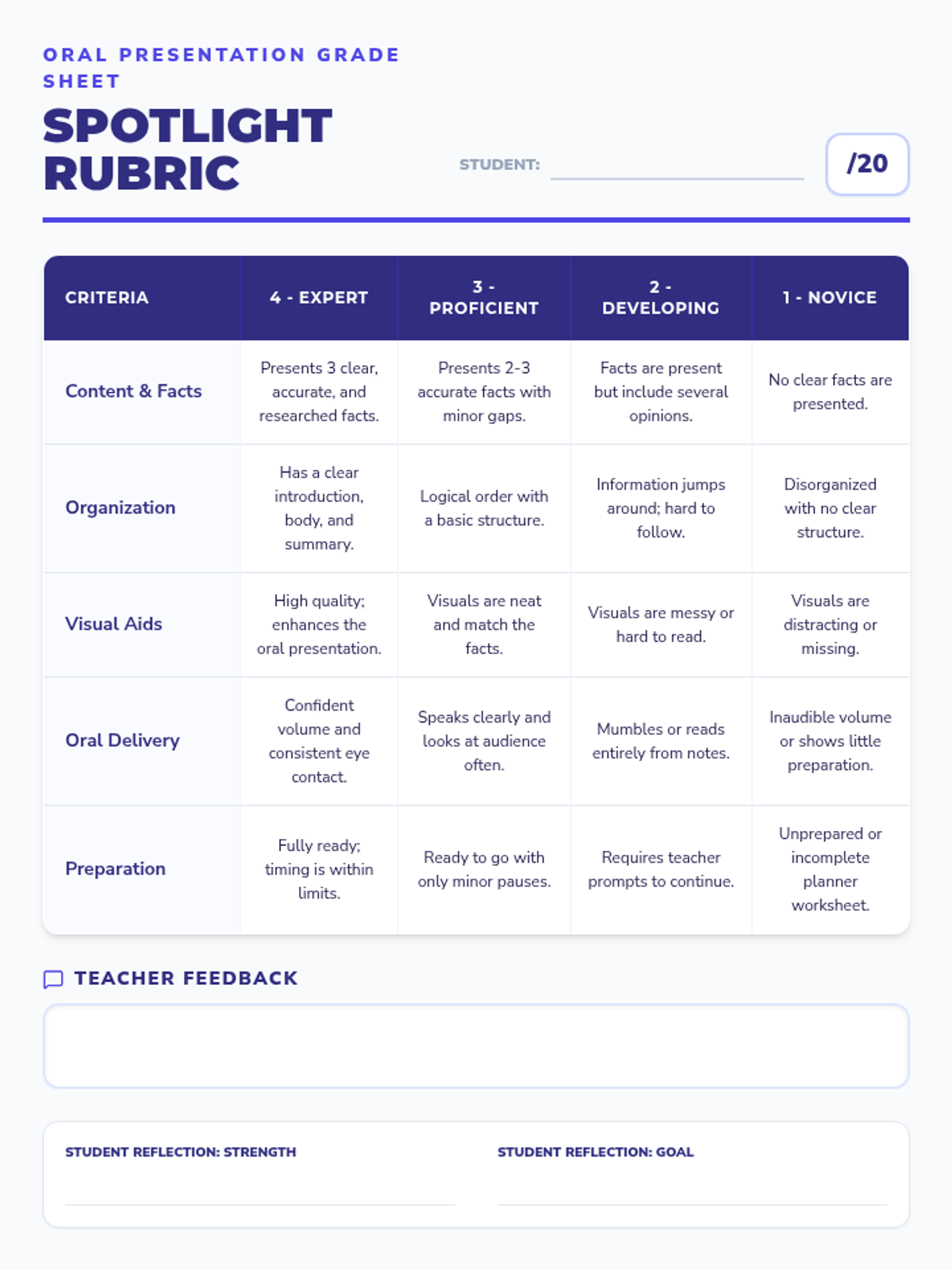 ORAL PRESENTATION GRADE SHEET

SPOTLIGHT RUBRIC

STUDENT:

/20

| CRITERIA | 4 - EXPERT | 3 - PROFICIENT | 2 - DEVELOPING | 1 - NOVICE |
|---|---|---|---|---|
| Content & Facts | Presents 3 clear, accurate, and researched facts. | Presents 2-3 accurate facts with minor gaps. | Facts are present but include several opinions. | No clear facts are presented. |
| Organization | Has a clear introduction, body, and summary. | Logical order with a basic structure. | Information jumps around; hard to follow. | Disorganized with no clear structure. |
| Visual Aids | High quality; enhances the oral presentation. | Visuals are neat and match the facts. | Visuals are messy or hard to read. | Visuals are distracting or missing. |
| Oral Delivery | Confident volume and consistent eye contact. | Speaks clearly and looks at audience often. | Mumbles or reads entirely from notes. | Inaudible volume or shows little preparation. |
| Preparation | Fully ready; timing is within limits. | Ready to go with only minor pauses. | Requires teacher prompts to continue. | Unprepared or incomplete planner worksheet. |

TEACHER FEEDBACK

STUDENT REFLECTION: STRENGTH

STUDENT REFLECTION: GOAL